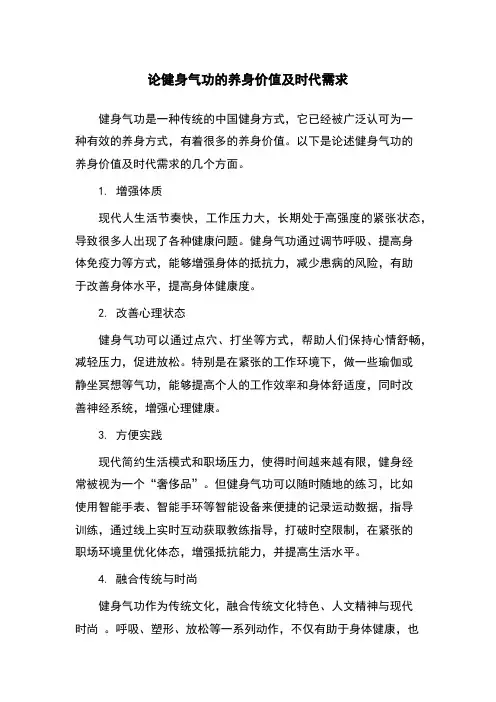 论健身气功的养身价值及时代需求

健身气功是一种传统的中国健身方式，它已经被广泛认可为一种有效的养身方式，有着很多的养身价值。以下是论述健身气功的养身价值及时代需求的几个方面。

1. 增强体质

现代人生活节奏快，工作压力大，长期处于高强度的紧张状态，导致很多人出现了各种健康问题。健身气功通过调节呼吸、提高身体免疫力等方式，能够增强身体的抵抗力，减少患病的风险，有助于改善身体水平，提高身体健康度。

2. 改善心理状态

健身气功可以通过点穴、打坐等方式，帮助人们保持心情舒畅，减轻压力，促进放松。特别是在紧张的工作环境下，做一些瑜伽或静坐冥想等气功，能够提高个人的工作效率和身体舒适度，同时改善神经系统，增强心理健康。

3. 方便实践

现代简约生活模式和职场压力，使得时间越来越有限，健身经常被视为一个“奢侈品”。但健身气功可以随时随地的练习，比如使用智能手表、智能手环等智能设备来便捷的记录运动数据，指导训练，通过线上实时互动获取教练指导，打破时空限制，在紧张的职场环境里优化体态，增强抵抗能力，并提高生活水平。

4. 融合传统与时尚

健身气功作为传统文化，融合传统文化特色、人文精神与现代时尚 。呼吸、塑形、放松等一系列动作，不仅有助于身体健康，也